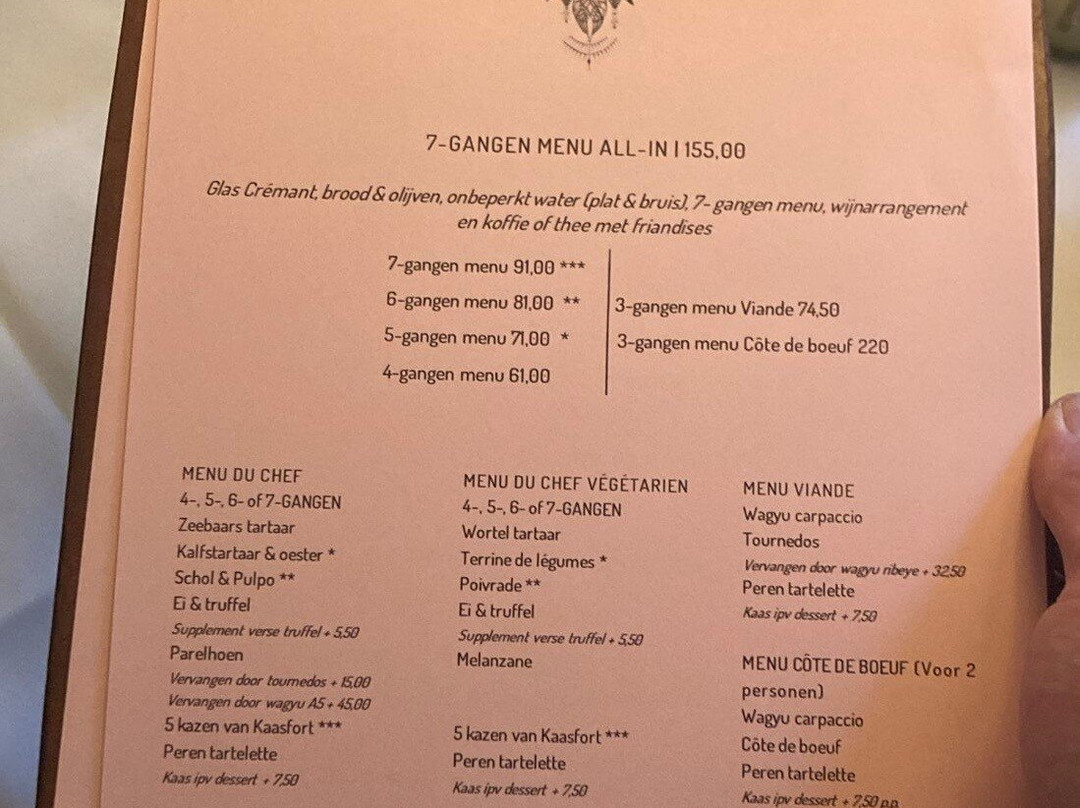 7-GANGEN MENU ALL-IN I 155,00

Glas Crémant, brood & olijven, onbeperkt water (plat & bruis), 7- gangen menu, wijnarrangement en koffie of thee met friandises

7-gangen menu 91,00 ***
6-gangen menu 81,00 **
5-gangen menu 71,00 *
4-gangen menu 61,00

3-gangen menu Viande 74,50
3-gangen menu Côte de boeuf 220

MENU DU CHEF
4-, 5-, 6- of 7-GANGEN
Zeebaars tartaar
Kalfstartaar & oester *
Schol & Pulpo **
Ei & truffel
Supplement verse truffel + 5,50
Parelhoen
Vervangen door tournedos + 15,00
Vervangen door wagyu A5 + 45,00
5 kazen van Kaasfort ***
Peren tartelette
Kaas ipv dessert + 7,50

MENU DU CHEF VÉGÉTARIEN
4-, 5-, 6- of 7-GANGEN
Wortel tartaar
Terrine de légumes *
Poivrade **
Ei & truffel
Supplement verse truffel + 5,50
Melanzane
5 kazen van Kaasfort ***
Peren tartelette
Kaas ipv dessert + 7,50

MENU VIANDE
Wagyu carpaccio
Tournedos
Vervangen door wagyu ribeye + 32,50
Peren tartelette
Kaas ipv dessert + 7,50

MENU CÔTE DE BOEUF (Voor 2 personen)
Wagyu carpaccio
Côte de boeuf
Peren tartelette
Kaas ipv dessert + 7,50 p.p.